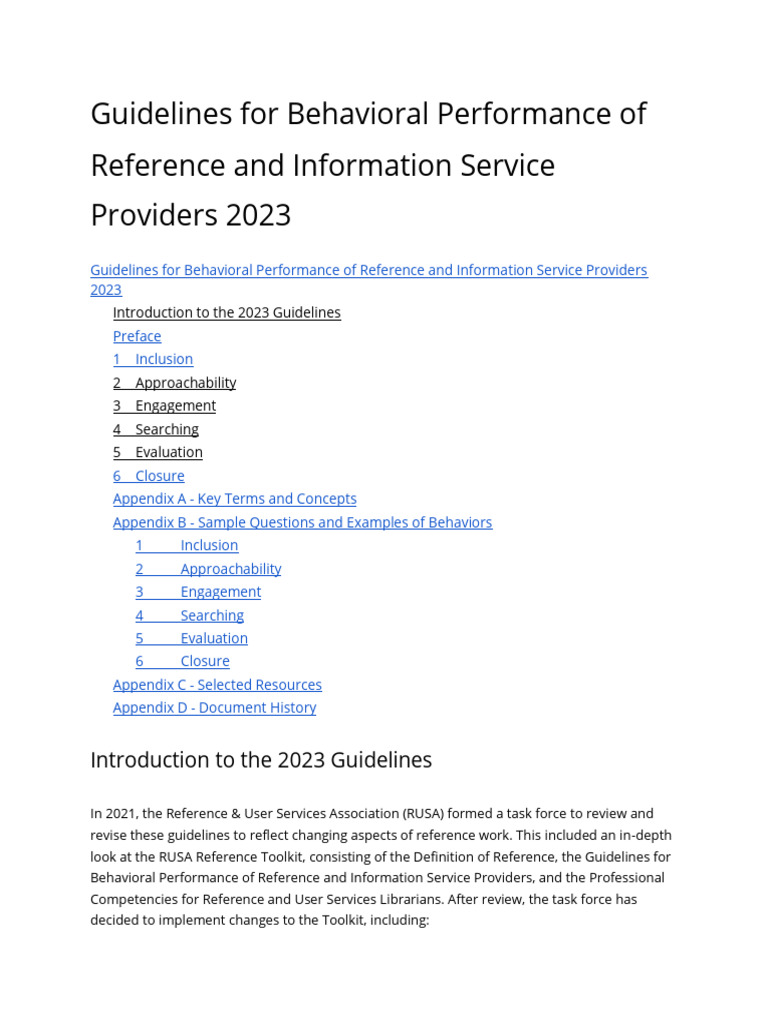 Guidelines for Behavioral Performance of Reference and Information Service Providers 2023

Guidelines for Behavioral Performance of Reference and Information Service Providers 2023

Introduction to the 2023 Guidelines

Preface

1 Inclusion

2 Approachability

3 Engagement

4 Searching

5 Evaluation

6 Closure

Appendix A - Key Terms and Concepts

Appendix B - Sample Questions and Examples of Behaviors

1 Inclusion

2 Approachability

3 Engagement

4 Searching

5 Evaluation

6 Closure

Appendix C - Selected Resources

Appendix D - Document History

Introduction to the 2023 Guidelines

In 2021, the Reference & User Services Association (RUSA) formed a task force to review and revise these guidelines to reflect changing aspects of reference work. This included an in-depth look at the RUSA Reference Toolkit, consisting of the Definition of Reference, the Guidelines for Behavioral Performance of Reference and Information Service Providers, and the Professional Competencies for Reference and User Services Librarians. After review, the task force has decided to implement changes to the Toolkit, including: